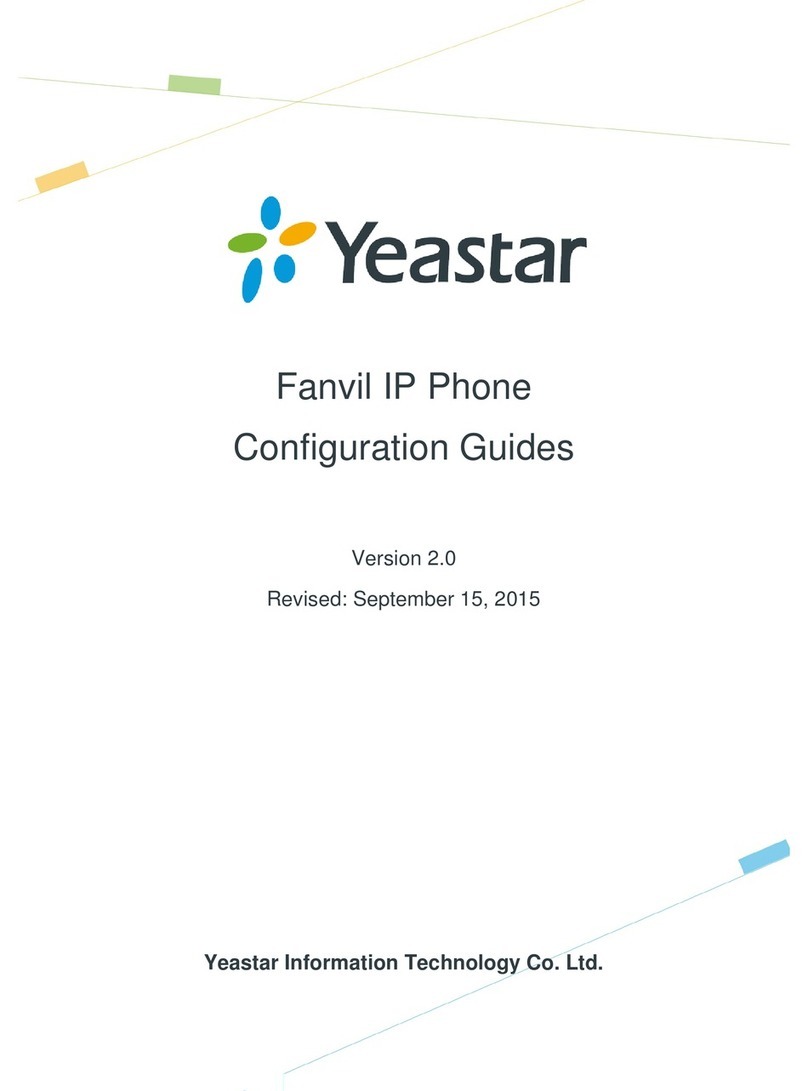 Yeastar

Fanvil IP Phone
Configuration Guides

Version 2.0
Revised: September 15, 2015

Yeastar Information Technology Co. Ltd.